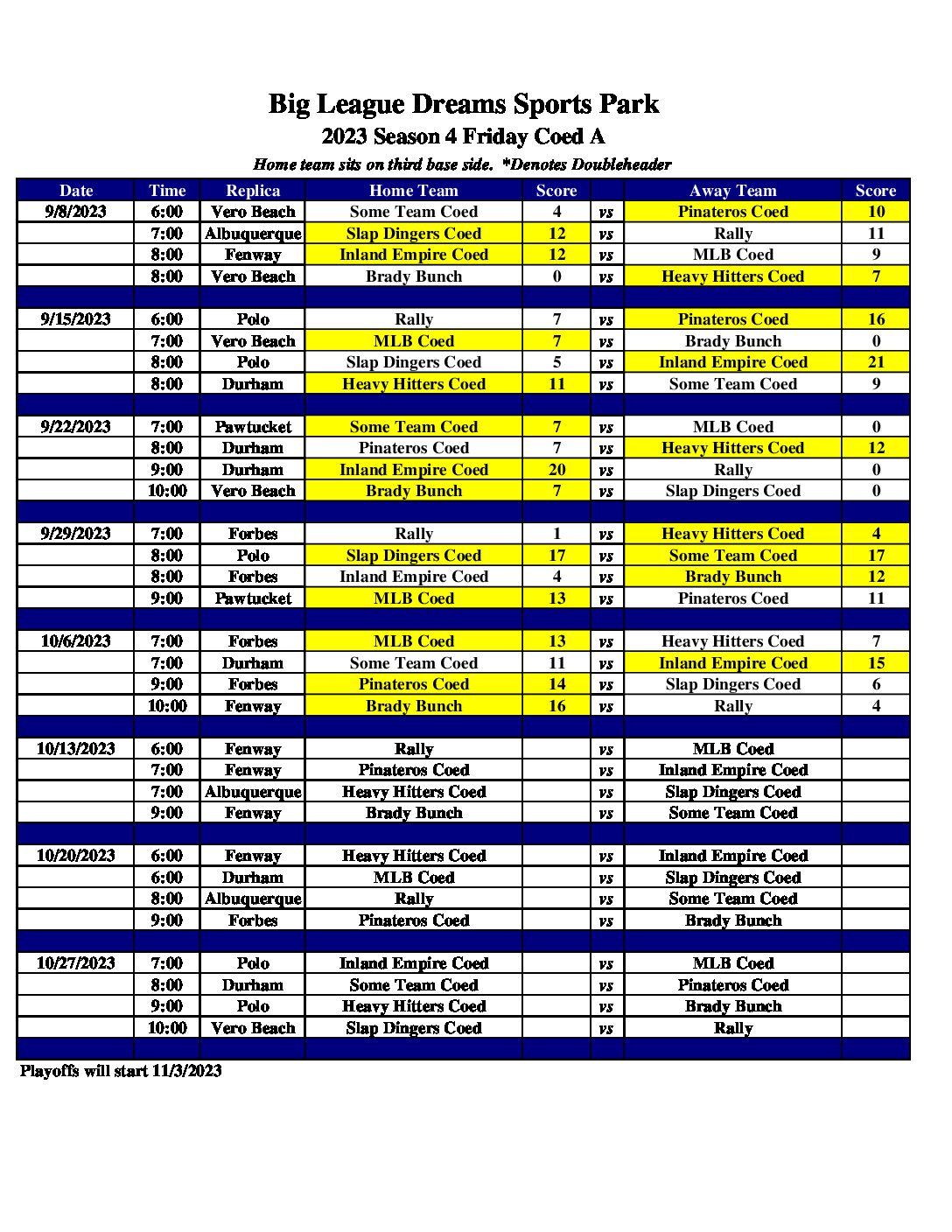 Big League Dreams Sports Park
2023 Season 4 Friday Coed A
Home team sits on third base side. *Denotes Doubleheader

| Date | Time | Replica | Home Team | Score | | Away Team | Score |
|---|---|---|---|---|---|---|---|
| 9/8/2023 | 6:00 | Vero Beach | Some Team Coed | 4 | vs | Pinateros Coed | 10 |
| | 7:00 | Albuquerque | Slap Dingers Coed | 12 | vs | Rally | 11 |
| | 8:00 | Fenway | Inland Empire Coed | 12 | vs | MLB Coed | 9 |
| | 8:00 | Vero Beach | Brady Bunch | 0 | vs | Heavy Hitters Coed | 7 |
| | | | | | | | |
| 9/15/2023 | 6:00 | Polo | Rally | 7 | vs | Pinateros Coed | 16 |
| | 7:00 | Vero Beach | MLB Coed | 7 | vs | Brady Bunch | 0 |
| | 8:00 | Polo | Slap Dingers Coed | 5 | vs | Inland Empire Coed | 21 |
| | 8:00 | Durham | Heavy Hitters Coed | 11 | vs | Some Team Coed | 9 |
| | | | | | | | |
| 9/22/2023 | 7:00 | Pawtucket | Some Team Coed | 7 | vs | MLB Coed | 0 |
| | 8:00 | Durham | Pinateros Coed | 7 | vs | Heavy Hitters Coed | 12 |
| | 9:00 | Durham | Inland Empire Coed | 20 | vs | Rally | 0 |
| | 10:00 | Vero Beach | Brady Bunch | 7 | vs | Slap Dingers Coed | 0 |
| | | | | | | | |
| 9/29/2023 | 7:00 | Forbes | Rally | 1 | vs | Heavy Hitters Coed | 4 |
| | 8:00 | Polo | Slap Dingers Coed | 17 | vs | Some Team Coed | 17 |
| | 8:00 | Forbes | Inland Empire Coed | 4 | vs | Brady Bunch | 12 |
| | 9:00 | Pawtucket | MLB Coed | 13 | vs | Pinateros Coed | 11 |
| | | | | | | | |
| 10/6/2023 | 7:00 | Forbes | MLB Coed | 13 | vs | Heavy Hitters Coed | 7 |
| | 7:00 | Durham | Some Team Coed | 11 | vs | Inland Empire Coed | 15 |
| | 9:00 | Forbes | Pinateros Coed | 14 | vs | Slap Dingers Coed | 6 |
| | 10:00 | Fenway | Brady Bunch | 16 | vs | Rally | 4 |
| | | | | | | | |
| 10/13/2023 | 6:00 | Fenway | Rally | | vs | MLB Coed | |
| | 7:00 | Fenway | Pinateros Coed | | vs | Inland Empire Coed | |
| | 7:00 | Albuquerque | Heavy Hitters Coed | | vs | Slap Dingers Coed | |
| | 9:00 | Fenway | Brady Bunch | | vs | Some Team Coed | |
| | | | | | | | |
| 10/20/2023 | 6:00 | Fenway | Heavy Hitters Coed | | vs | Inland Empire Coed | |
| | 6:00 | Durham | MLB Coed | | vs | Slap Dingers Coed | |
| | 8:00 | Albuquerque | Rally | | vs | Some Team Coed | |
| | 9:00 | Forbes | Pinateros Coed | | vs | Brady Bunch | |
| | | | | | | | |
| 10/27/2023 | 7:00 | Polo | Inland Empire Coed | | vs | MLB Coed | |
| | 8:00 | Durham | Some Team Coed | | vs | Pinateros Coed | |
| | 9:00 | Polo | Heavy Hitters Coed | | vs | Brady Bunch | |
| | 10:00 | Vero Beach | Slap Dingers Coed | | vs | Rally | |

Playoffs will start 11/3/2023